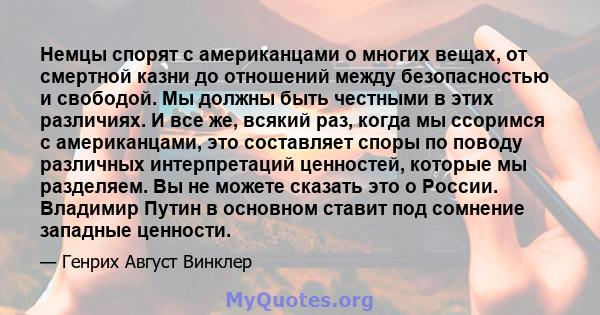 Немцы спорят с американцами о многих вещах, от смертной казни до отношений между безопасностью и свободой. Мы должны быть честными в этих различиях. И все же, всякий раз, когда мы ссоримся с американцами, это составляет споры по поводу различных интерпретаций ценностей, которые мы разделяем. Вы не можете сказать это о России. Владимир Путин в основном ставит под сомнение западные ценности.

— Генрих Август Винклер

MyQuotes.org